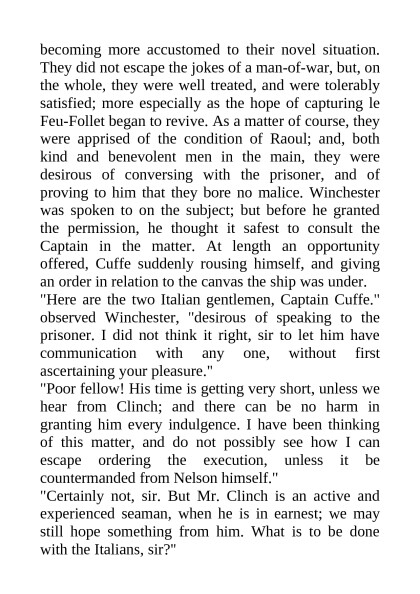 becoming more accustomed to their novel situation. They did not escape the jokes of a man-of-war, but, on the whole, they were well treated, and were tolerably satisfied; more especially as the hope of capturing le Feu-Follet began to revive. As a matter of course, they were apprised of the condition of Raoul; and, both kind and benevolent men in the main, they were desirous of conversing with the prisoner, and of proving to him that they bore no malice. Winchester was spoken to on the subject; but before he granted the permission, he thought it safest to consult the Captain in the matter. At length an opportunity offered, Cuffe suddenly rousing himself, and giving an order in relation to the canvas the ship was under.

"Here are the two Italian gentlemen, Captain Cuffe." observed Winchester, "desirous of speaking to the prisoner. I did not think it right, sir to let him have communication with any one, without first ascertaining your pleasure."

"Poor fellow! His time is getting very short, unless we hear from Clinch; and there can be no harm in granting him every indulgence. I have been thinking of this matter, and do not possibly see how I can escape ordering the execution, unless it be countermanded from Nelson himself."

"Certainly not, sir. But Mr. Clinch is an active and experienced seaman, when he is in earnest; we may still hope something from him. What is to be done with the Italians, sir?"